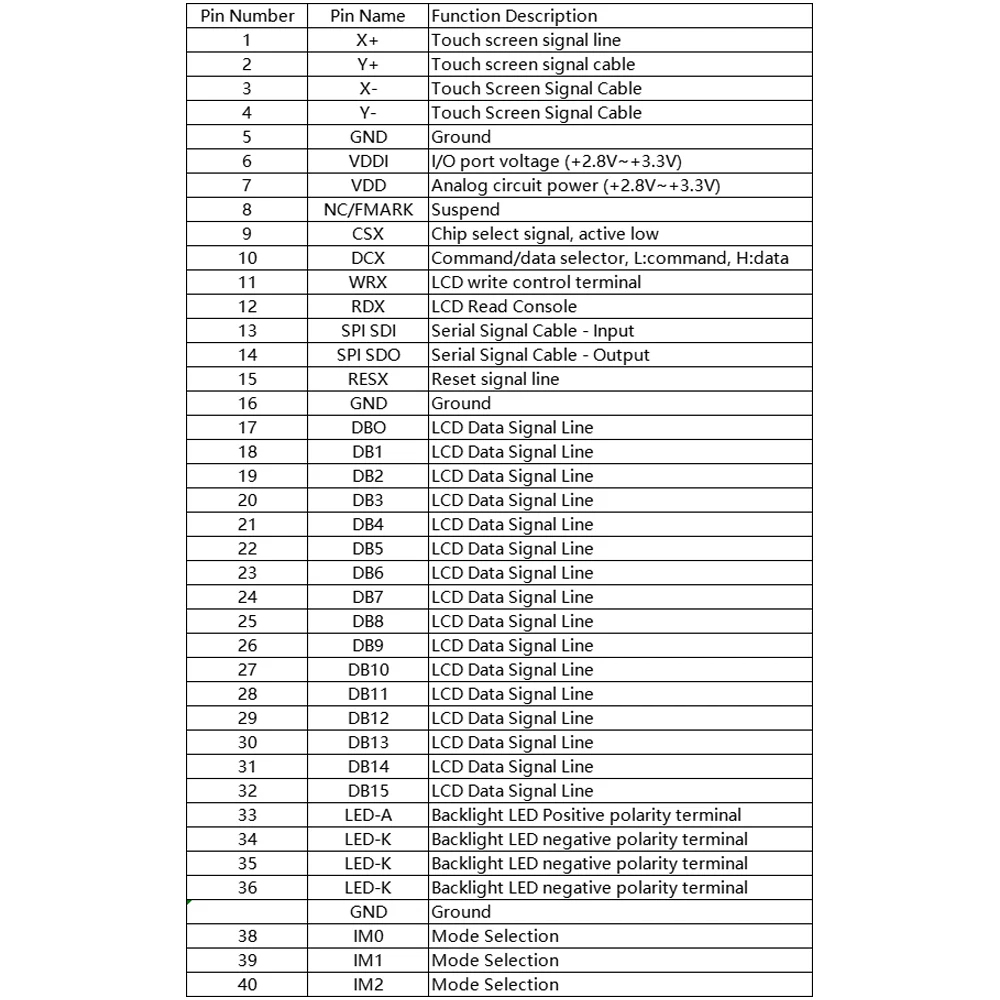 | Pin Number | Pin Name | Function Description |
|---|---|---|
| 1 | X+ | Touch screen signal line |
| 2 | Y+ | Touch screen signal cable |
| 3 | X- | Touch Screen Signal Cable |
| 4 | Y- | Touch Screen Signal Cable |
| 5 | GND | Ground |
| 6 | VDDI | I/O port voltage (+2.8V~+3.3V) |
| 7 | VDD | Analog circuit power (+2.8V~+3.3V) |
| 8 | NC/FMARK | Suspend |
| 9 | CSX | Chip select signal, active low |
| 10 | DCX | Command/data selector, L:command, H:data |
| 11 | WRX | LCD write control terminal |
| 12 | RDX | LCD Read Console |
| 13 | SPI SDI | Serial Signal Cable - Input |
| 14 | SPI SDO | Serial Signal Cable - Output |
| 15 | RESX | Reset signal line |
| 16 | GND | Ground |
| 17 | DBO | LCD Data Signal Line |
| 18 | DB1 | LCD Data Signal Line |
| 19 | DB2 | LCD Data Signal Line |
| 20 | DB3 | LCD Data Signal Line |
| 21 | DB4 | LCD Data Signal Line |
| 22 | DB5 | LCD Data Signal Line |
| 23 | DB6 | LCD Data Signal Line |
| 24 | DB7 | LCD Data Signal Line |
| 25 | DB8 | LCD Data Signal Line |
| 26 | DB9 | LCD Data Signal Line |
| 27 | DB10 | LCD Data Signal Line |
| 28 | DB11 | LCD Data Signal Line |
| 29 | DB12 | LCD Data Signal Line |
| 30 | DB13 | LCD Data Signal Line |
| 31 | DB14 | LCD Data Signal Line |
| 32 | DB15 | LCD Data Signal Line |
| 33 | LED-A | Backlight LED Positive polarity terminal |
| 34 | LED-K | Backlight LED negative polarity terminal |
| 35 | LED-K | Backlight LED negative polarity terminal |
| 36 | LED-K | Backlight LED negative polarity terminal |
|  | GND | Ground |
| 38 | IM0 | Mode Selection |
| 39 | IM1 | Mode Selection |
| 40 | IM2 | Mode Selection |